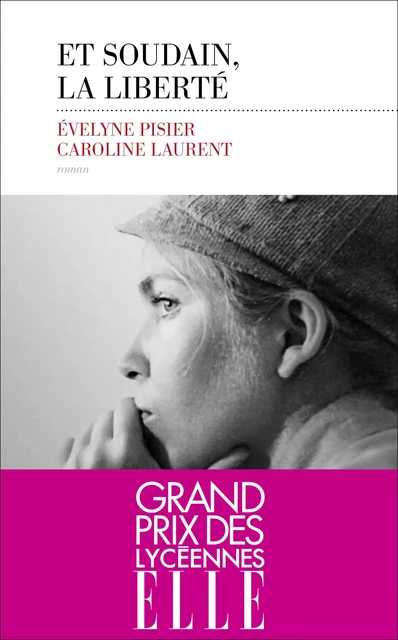 ET SOUDAIN,
LA LIBERTÉ

ÉVELYNE PISIER
CAROLINE LAURENT

roman

GRAND
PRIX DES
LYCÉENNES
ELLE